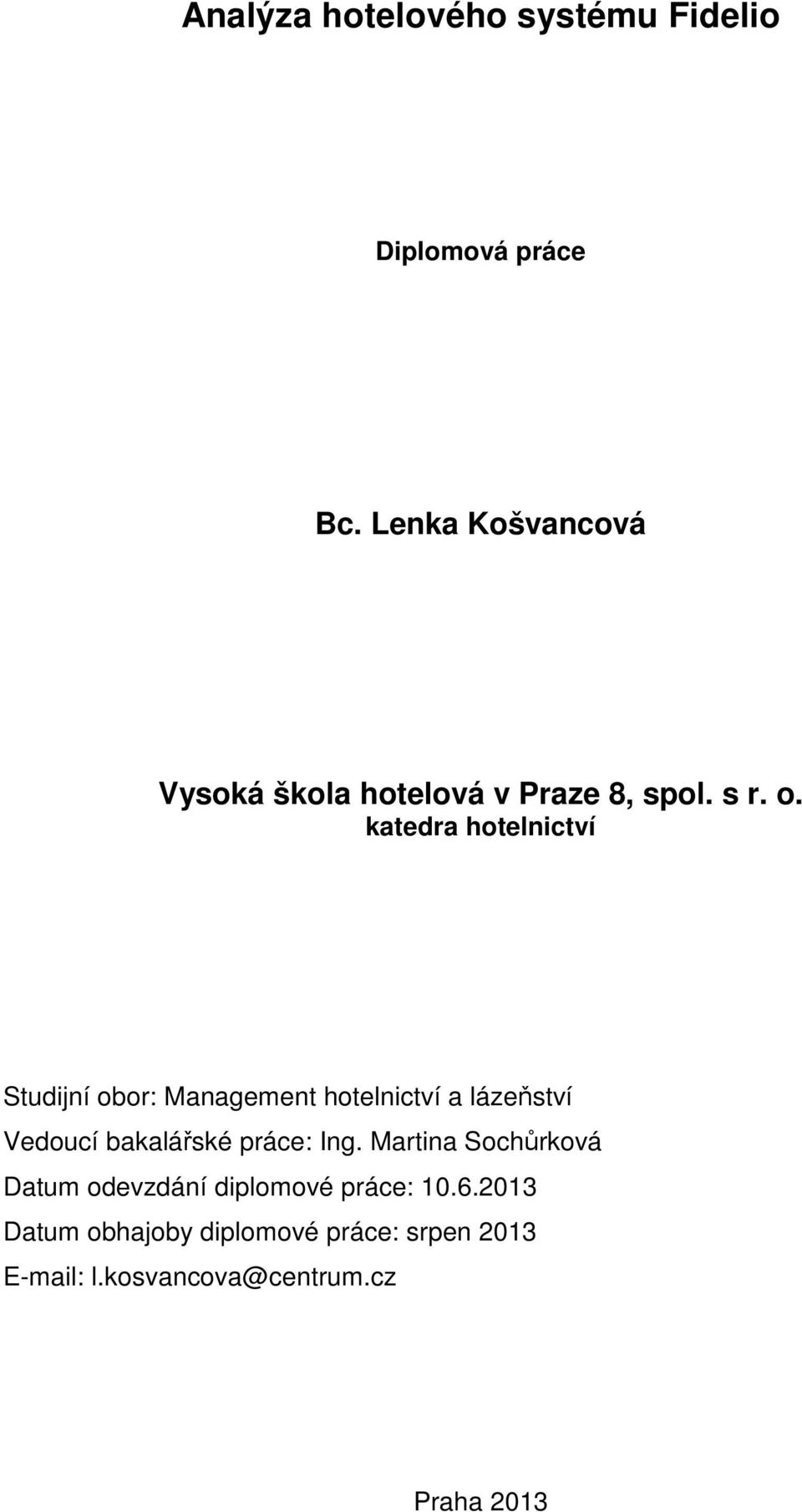 Analýza hotelového systému Fidelio

Diplomová práce

Bc. Lenka Košvancová

Vysoká škola hotelová v Praze 8, spol. s r. o.
katedra hotelnictví

Studijní obor: Management hotelnictví a lázeňství
Vedoucí bakalářské práce: Ing. Martina Sochůrková
Datum odevzdání diplomové práce: 10.6.2013
Datum obhajoby diplomové práce: srpen 2013
E-mail: l.kosvancova@centrum.cz

Praha 2013